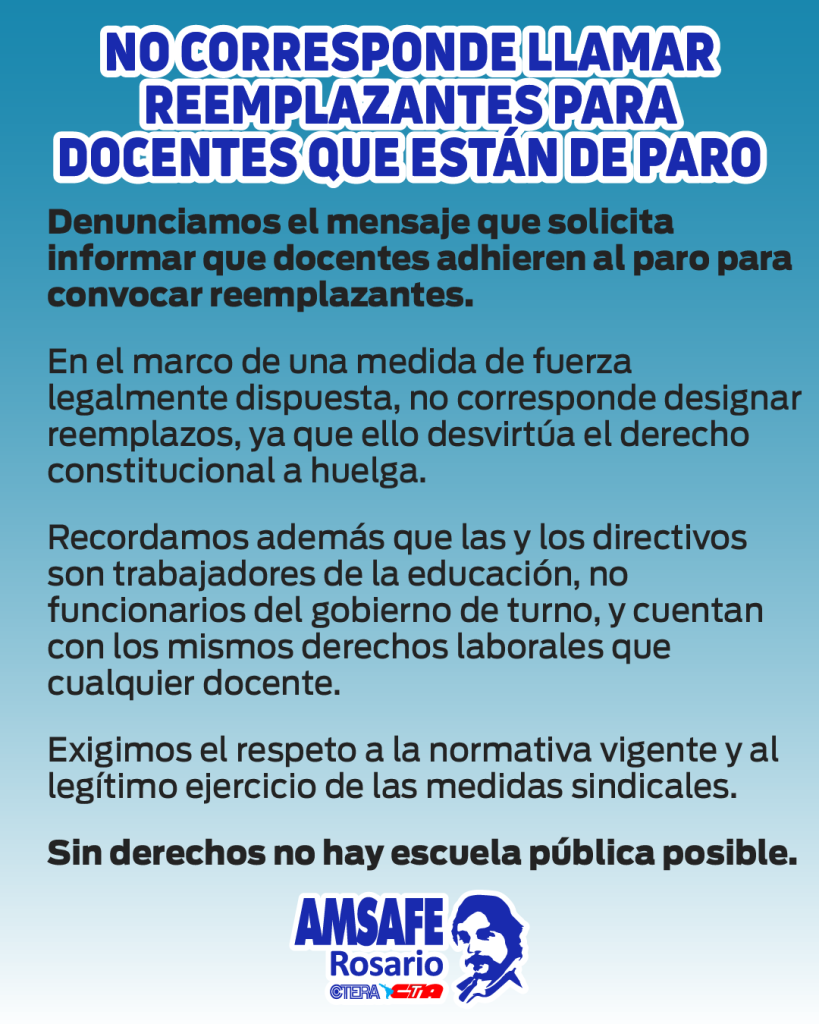 NO CORRESPONDE LLAMAR REEMPLAZANTES PARA DOCENTES QUE ESTÁN DE PARO

Denunciamos el mensaje que solicita informar que docentes adhieren al paro para convocar reemplazantes.

En el marco de una medida de fuerza legalmente dispuesta, no corresponde designar reemplazos, ya que ello desvirtúa el derecho constitucional a huelga.

Recordamos además que las y los directivos son trabajadores de la educación, no funcionarios del gobierno de turno, y cuentan con los mismos derechos laborales que cualquier docente.

Exigimos el respeto a la normativa vigente y al legítimo ejercicio de las medidas sindicales.

Sin derechos no hay escuela pública posible.

AMSAFE
Rosario
CTERA CTA